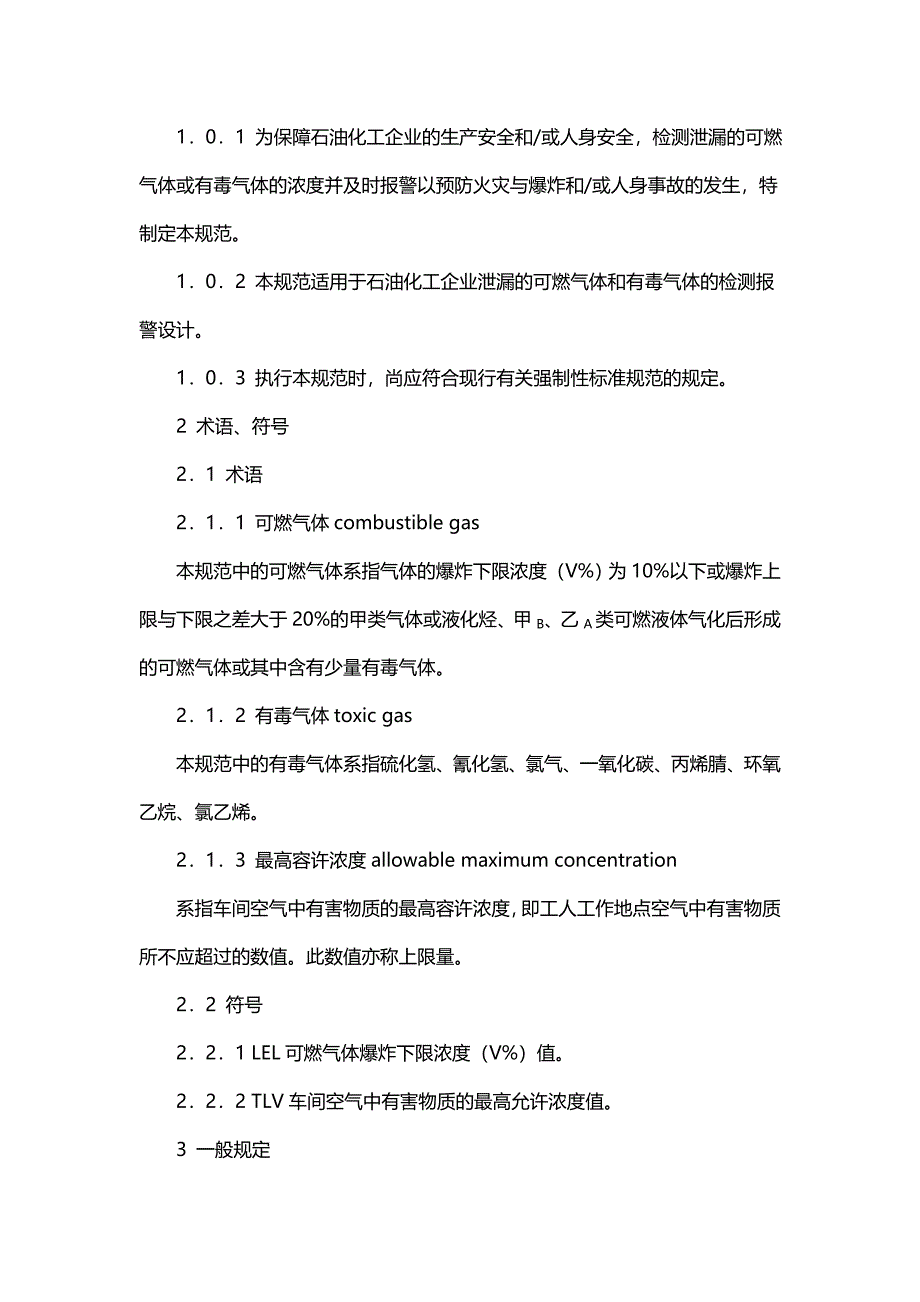 1．0．1 为保障石油化工企业的生产安全和/或人身安全，检测泄漏的可燃气体或有毒气体的浓度并及时报警以预防火灾与爆炸和/或人身事故的发生，特制定本规范。

1．0．2 本规范适用于石油化工企业泄漏的可燃气体和有毒气体的检测报警设计。

1．0．3 执行本规范时，尚应符合现行有关强制性标准规范的规定。

2 术语、符号

2．1 术语

2．1．1 可燃气体 combustible gas

本规范中的可燃气体系指气体的爆炸下限浓度（V%）为 10%以下或爆炸上限与下限之差大于 20%的甲类气体或液化烃、甲$_B$、乙$_A$类可燃液体气化后形成的可燃气体或其中含有少量有毒气体。

2．1．2 有毒气体 toxic gas

本规范中的有毒气体系指硫化氢、氰化氢、氯气、一氧化碳、丙烯腈、环氧乙烷、氯乙烯。

2．1．3 最高容许浓度 allowable maximum concentration

系指车间空气中有害物质的最高容许浓度，即工人工作地点空气中有害物质所不应超过的数值。此数值亦称上限量。

2．2 符号

2．2．1 LEL 可燃气体爆炸下限浓度（V%）值。

2．2．2 TLV 车间空气中有害物质的最高允许浓度值。

3 一般规定